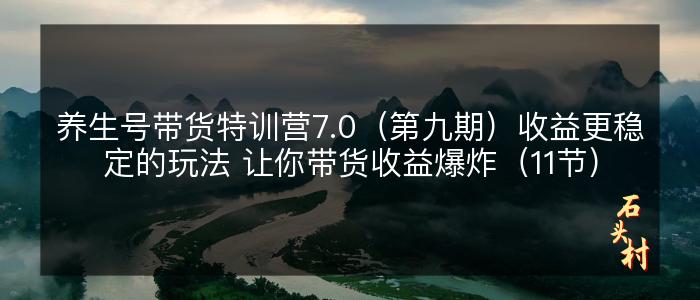 养生号带货特训营7.0（第九期）收益更稳定的玩法 让你带货收益爆炸（11节）

石头村